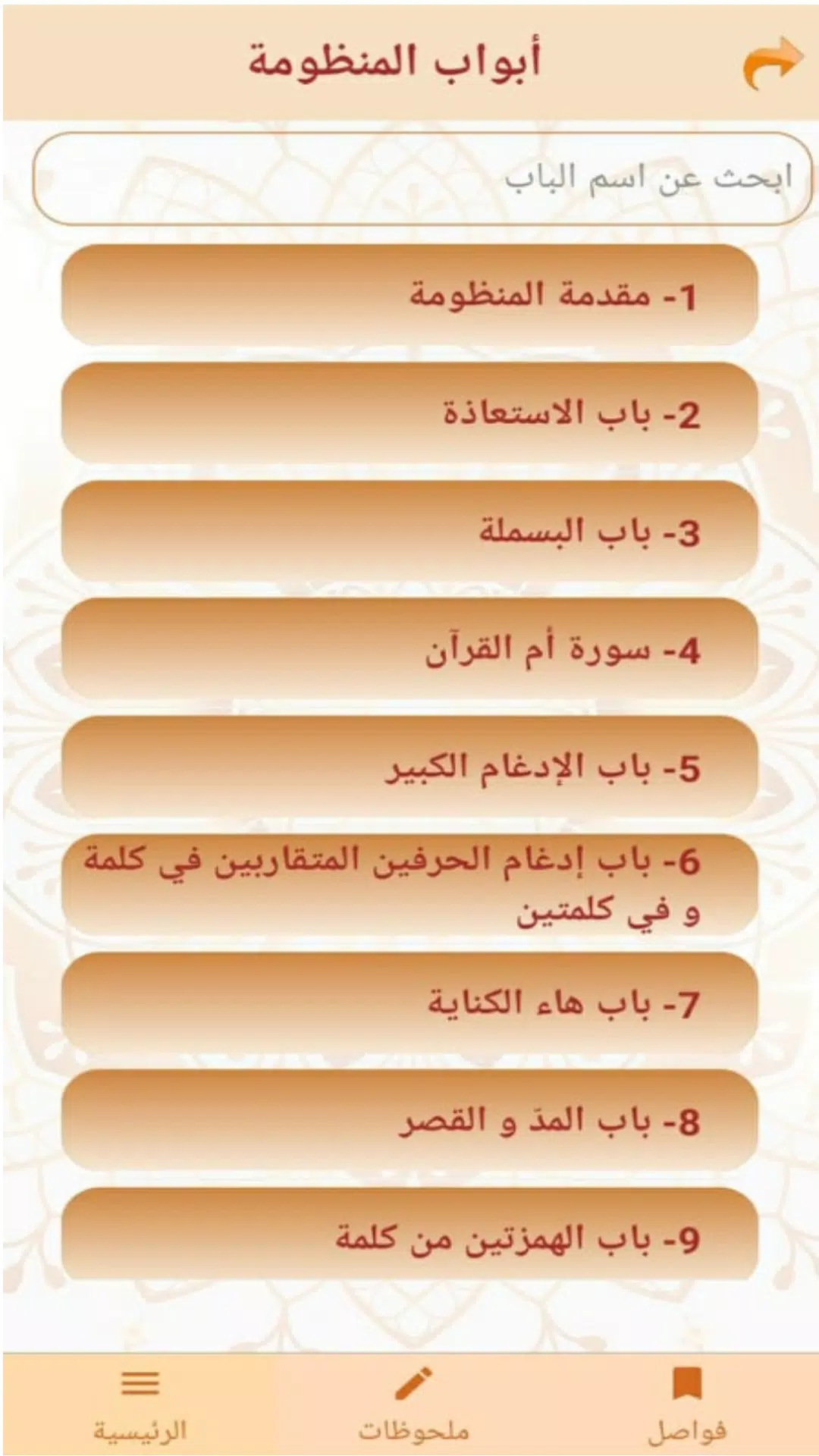 أبواب المنظومة

ابحث عن اسم الباب

1- مقدمة المنظومة

2- باب الاستعاذة

3- باب البسملة

4- سورة أم القرآن

5- باب الإدغام الكبير

6- باب إدغام الحرفين المتقاربين في كلمة و في كلمتين

7- باب هاء الكناية

8- باب المدّ و القصر

9- باب الهمزتين من كلمة

فواصل
ملحوظات
الرئيسية